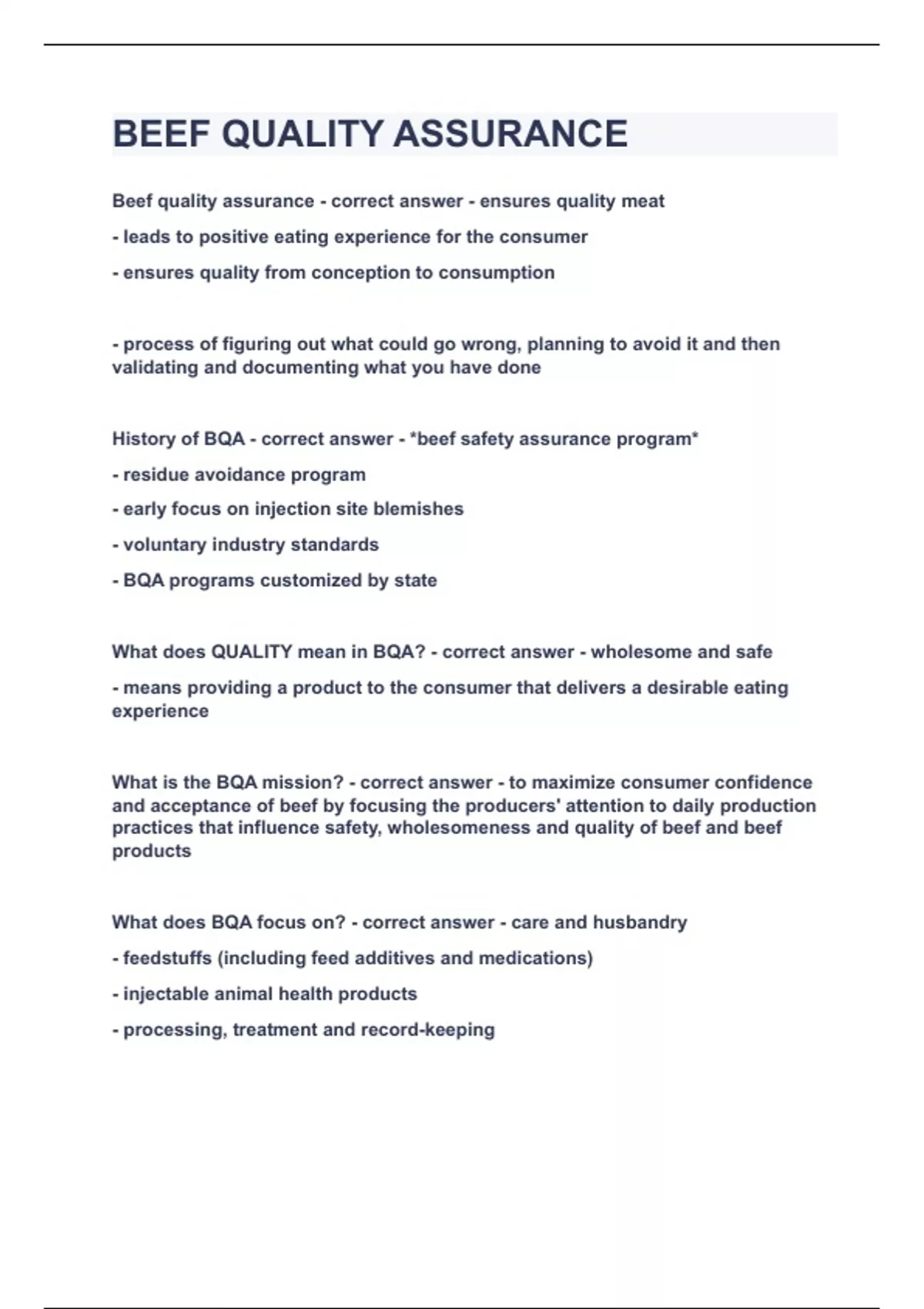 BEEF QUALITY ASSURANCE

Beef quality assurance - correct answer - ensures quality meat

- leads to positive eating experience for the consumer

- ensures quality from conception to consumption

- process of figuring out what could go wrong, planning to avoid it and then validating and documenting what you have done

History of BQA - correct answer - *beef safety assurance program*

- residue avoidance program

- early focus on injection site blemishes

- voluntary industry standards

- BQA programs customized by state

What does QUALITY mean in BQA? - correct answer - wholesome and safe

- means providing a product to the consumer that delivers a desirable eating experience

What is the BQA mission? - correct answer - to maximize consumer confidence and acceptance of beef by focusing the producers' attention to daily production practices that influence safety, wholesomeness and quality of beef and beef products

What does BQA focus on? - correct answer - care and husbandry

- feedstuffs (including feed additives and medications)

- injectable animal health products

- processing, treatment and record-keeping